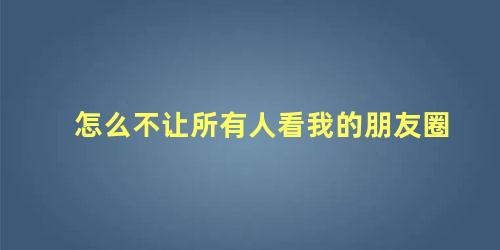 怎么不让所有人看我的朋友圈